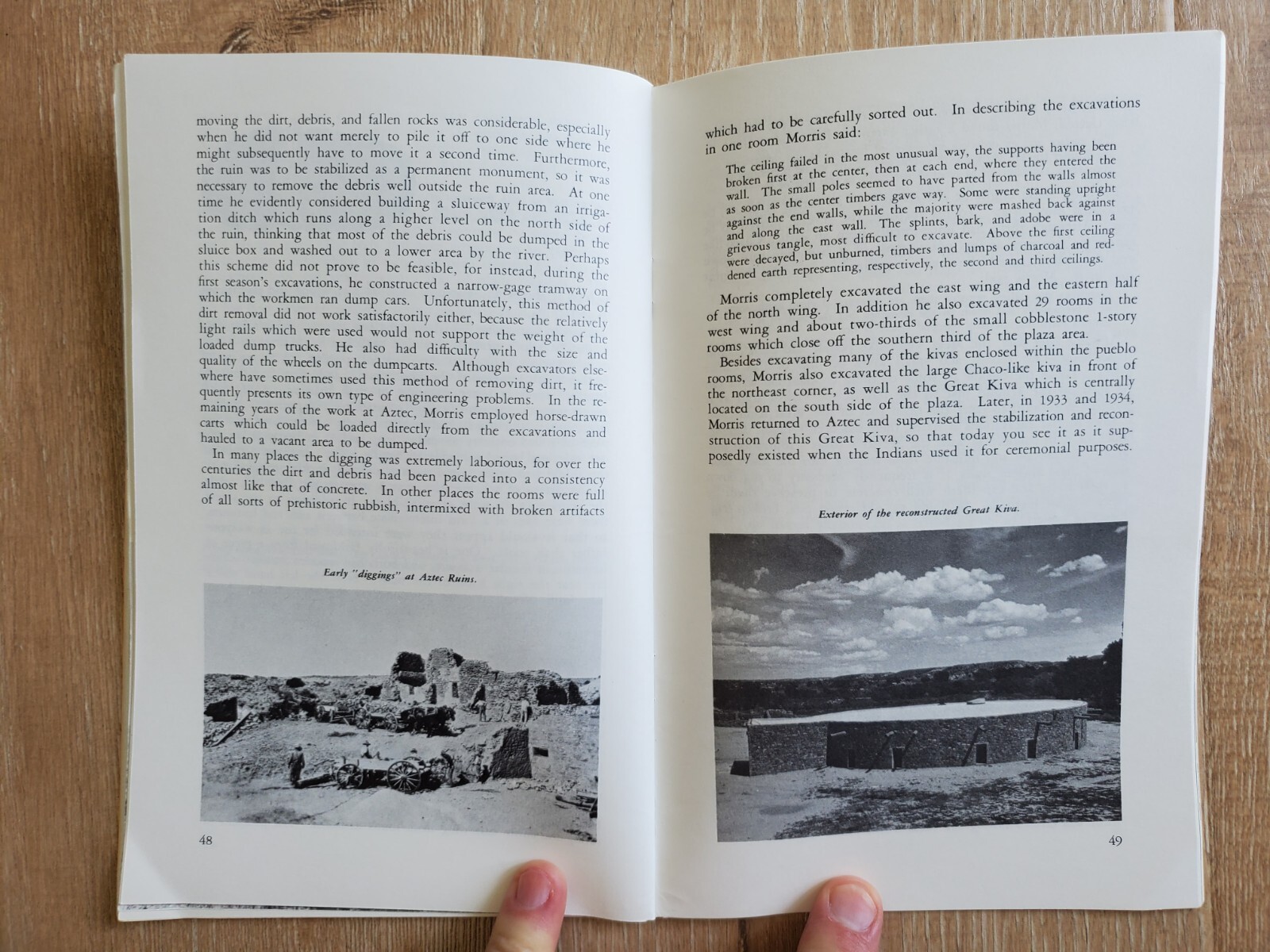 moving the dirt, debris, and fallen rocks was considerable, especially when he did not want merely to pile it off to one side where he might subsequently have to move it a second time. Furthermore, the ruin was to be stabilized as a permanent monument, so it was necessary to remove the debris well outside the ruin area. At one time he evidently considered building a sluiceway from an irrigation ditch which runs along a higher level on the north side of the ruin, thinking that most of the debris could be dumped in the sluice box and washed out to a lower area by the river. Perhaps this scheme did not prove to be feasible, for instead, during the first season's excavations, he constructed a narrow-gage tramway on which the workmen ran dump cars. Unfortunately, this method of dirt removal did not work satisfactorily either, because the relatively light rails which were used would not support the weight of the loaded dump trucks. He also had difficulty with the size and quality of the wheels on the dumpcarts. Although excavators elsewhere have sometimes used this method of removing dirt, it frequently presents its own type of engineering problems. In the remaining years of the work at Aztec, Morris employed horse-drawn carts which could be loaded directly from the excavations and hauled to a vacant area to be dumped.

In many places the digging was extremely laborious, for over the centuries the dirt and debris had been packed into a consistency almost like that of concrete. In other places the rooms were full of all sorts of prehistoric rubbish, intermixed with broken artifacts

Early "diggings" at Aztec Ruins.

48

which had to be carefully sorted out. In describing the excavations in one room Morris said:

The ceiling failed in the most unusual way, the supports having been broken first at the center, then at each end, where they entered the wall. The small poles seemed to have parted from the walls almost as soon as the center timbers gave way. Some were standing upright against the end walls, while the majority were mashed back against and along the east wall. The splints, bark, and adobe were in a grievous tangle, most difficult to excavate. Above the first ceiling were decayed, but unburned, timbers and lumps of charcoal and reddened earth representing, respectively, the second and third ceilings.

Morris completely excavated the east wing and the eastern half of the north wing. In addition he also excavated 29 rooms in the west wing and about two-thirds of the small cobblestone 1-story rooms which close off the southern third of the plaza area.

Besides excavating many of the kivas enclosed within the pueblo rooms, Morris also excavated the large Chaco-like kiva in front of the northeast corner, as well as the Great Kiva which is centrally located on the south side of the plaza. Later, in 1933 and 1934, Morris returned to Aztec and supervised the stabilization and reconstruction of this Great Kiva, so that today you see it as it supposedly existed when the Indians used it for ceremonial purposes.

Exterior of the reconstructed Great Kiva.

49